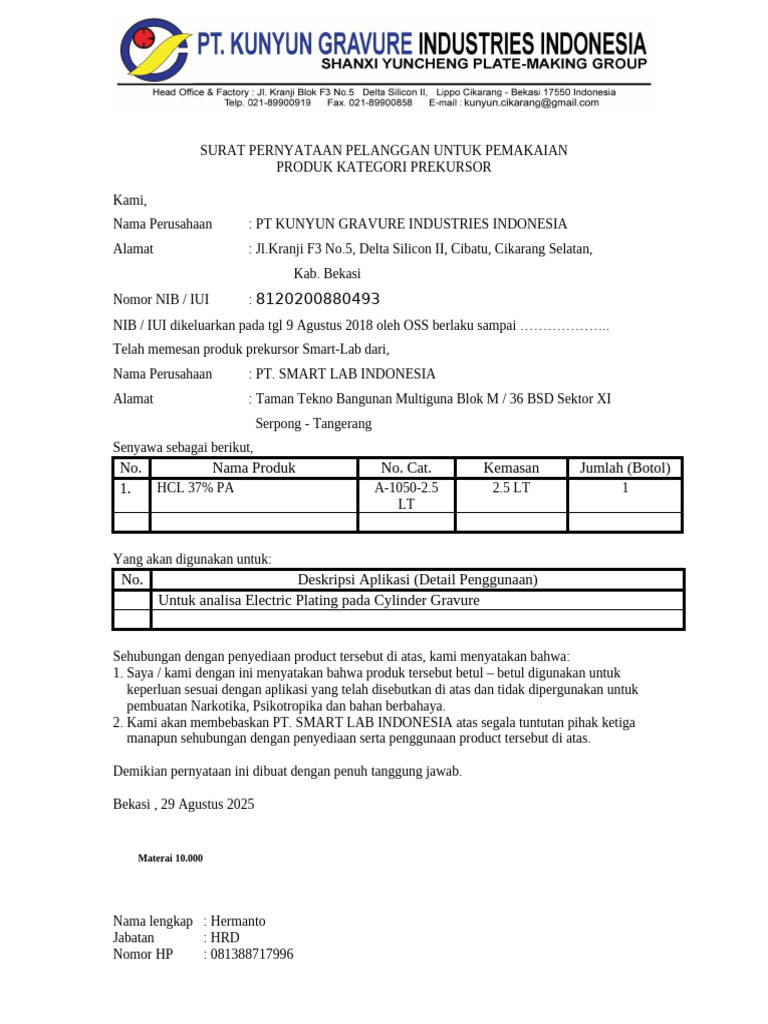 PT. KUNYUN GRAVURE INDUSTRIES INDONESIA
SHANXI YUNCHENG PLATE-MAKING GROUP
Head Office & Factory : Jl. Kranji Blok F3 No.5 Delta Silicon II, Lippo Cikarang - Bekasi 17550 Indonesia
Telp. 021-89900919 Fax. 021-89900858 E-mail : kunyun.cikarang@gmail.com

SURAT PERNYATAAN PELANGGAN UNTUK PEMAKAIAN
PRODUK KATEGORI PREKURSOR

Kami,

Nama Perusahaan : PT KUNYUN GRAVURE INDUSTRIES INDONESIA

Alamat : Jl.Kranji F3 No.5, Delta Silicon II, Cibatu, Cikarang Selatan, Kab. Bekasi

Nomor NIB / IUI : 8120200880493

NIB / IUI dikeluarkan pada tgl 9 Agustus 2018 oleh OSS berlaku sampai ………………..

Telah memesan produk prekursor Smart-Lab dari,

Nama Perusahaan : PT. SMART LAB INDONESIA

Alamat : Taman Tekno Bangunan Multiguna Blok M / 36 BSD Sektor XI Serpong - Tangerang

Senyawa sebagai berikut,

| No. | Nama Produk | No. Cat. | Kemasan | Jumlah (Botol) |
|---|---|---|---|---|
| 1. | HCL 37% PA | A-1050-2.5 LT | 2.5 LT | 1 |
| | | | | |

Yang akan digunakan untuk:

| No. | Deskripsi Aplikasi (Detail Penggunaan) |
|---|---|
| | Untuk analisa Electric Plating pada Cylinder Gravure |
| | |

Sehubungan dengan penyediaan product tersebut di atas, kami menyatakan bahwa:
1. Saya / kami dengan ini menyatakan bahwa produk tersebut betul – betul digunakan untuk keperluan sesuai dengan aplikasi yang telah disebutkan di atas dan tidak dipergunakan untuk pembuatan Narkotika, Psikotropika dan bahan berbahaya.
2. Kami akan membebaskan PT. SMART LAB INDONESIA atas segala tuntutan pihak ketiga manapun sehubungan dengan penyediaan serta penggunaan product tersebut di atas.

Demikian pernyataan ini dibuat dengan penuh tanggung jawab.

Bekasi , 29 Agustus 2025

Materai 10.000

Nama lengkap : Hermanto
Jabatan : HRD
Nomor HP : 081388717996